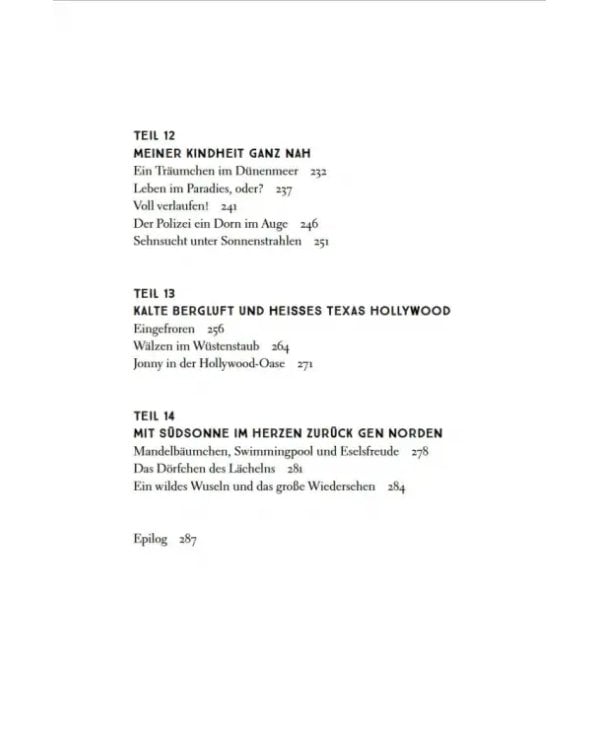 TEIL 12
MEINER KINDHEIT GANZ NAH
Ein Träumchen im Dünenmeer 232
Leben im Paradies, oder? 237
Voll verlaufen! 241
Der Polizei ein Dorn im Auge 246
Sehnsucht unter Sonnenstrahlen 251

TEIL 13
KALTE BERGLUFT UND HEISSES TEXAS HOLLYWOOD
Eingefroren 256
Wälzen im Wüstenstaub 264
Jonny in der Hollywood-Oase 271

TEIL 14
MIT SÜDSONNE IM HERZEN ZURÜCK GEN NORDEN
Mandelbäumchen, Swimmingpool und Eselsfreude 278
Das Dörfchen des Lächelns 281
Ein wildes Wuseln und das große Wiedersehen 284

Epilog 287